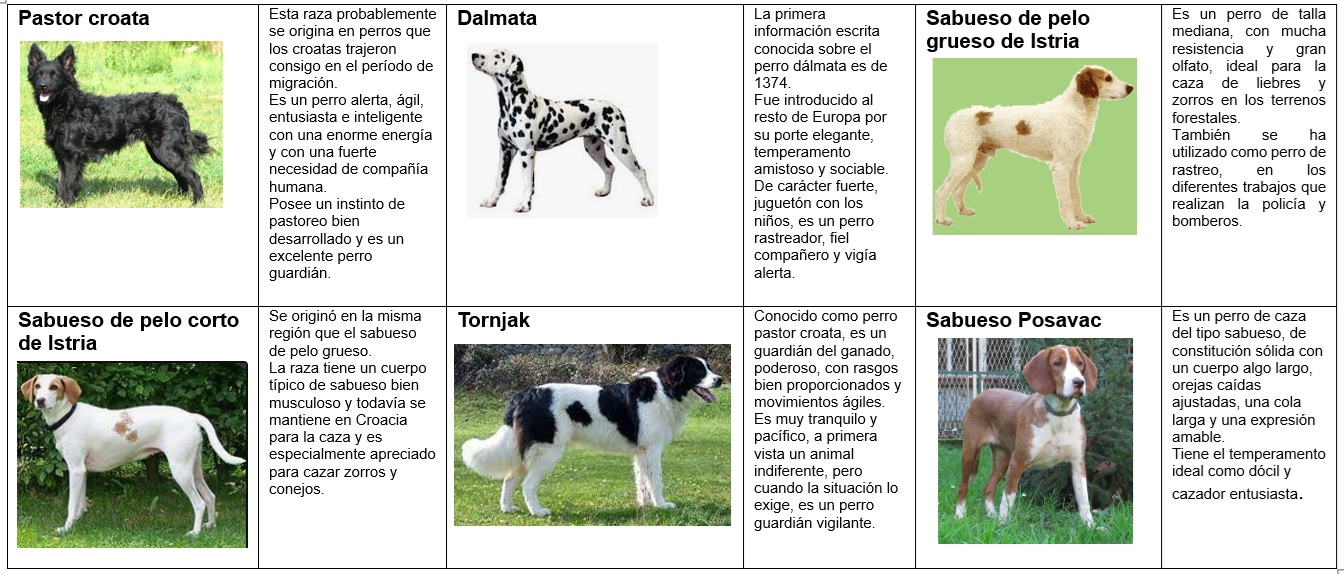 | Pastor croata | Esta raza probablemente se origina en perros que los croatas trajeron consigo en el período de migración. Es un perro alerta, ágil, entusiasta e inteligente con una enorme energía y con una fuerte necesidad de compañía humana. Posee un instinto de pastoreo bien desarrollado y es un excelente perro guardián. | Dalmata | La primera información escrita conocida sobre el perro dálmata es de 1374. Fue introducido al resto de Europa por su porte elegante, temperamento amistoso y sociable. De carácter fuerte, juguetón con los niños, es un perro rastreador, fiel compañero y vigía alerta. | Sabueso de pelo grueso de Istria | Es un perro de talla mediana, con mucha resistencia y gran olfato, ideal para la caza de liebres y zorros en los terrenos forestales. También se ha utilizado como perro de rastreo, en los diferentes trabajos que realizan la policía y bomberos. |
|---|---|---|---|---|---|
| Sabueso de pelo corto de Istria | Se originó en la misma región que el sabueso de pelo grueso. La raza tiene un cuerpo típico de sabueso bien musculoso y todavía se mantiene en Croacia para la caza y es especialmente apreciado para cazar zorros y conejos. | Tornjak | Conocido como perro pastor croata, es un guardián del ganado, poderoso, con rasgos bien proporcionados y movimientos ágiles. Es muy tranquilo y pacífico, a primera vista un animal indiferente, pero cuando la situación lo exige, es un perro guardián vigilante. | Sabueso Posavac | Es un perro de caza del tipo sabueso, de constitución sólida con un cuerpo algo largo, orejas caídas ajustadas, una cola larga y una expresión amable. Tiene el temperamento ideal como dócil y cazador entusiasta. |